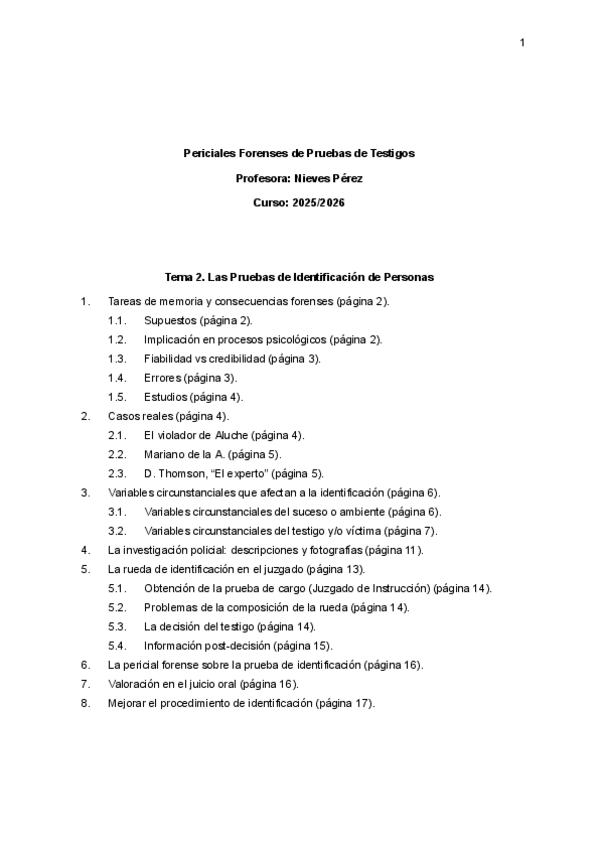 1

Periciales Forenses de Pruebas de Testigos

Profesora: Nieves Pérez

Curso: 2025/2026

Tema 2. Las Pruebas de Identificación de Personas

1. Tareas de memoria y consecuencias forenses (página 2).
1.1. Supuestos (página 2).
1.2. Implicación en procesos psicológicos (página 2).
1.3. Fiabilidad vs credibilidad (página 3).
1.4. Errores (página 3).
1.5. Estudios (página 4).
2. Casos reales (página 4).
2.1. El violador de Aluche (página 4).
2.2. Mariano de la A. (página 5).
2.3. D. Thomson, “El experto” (página 5).
3. Variables circunstanciales que afectan a la identificación (página 6).
3.1. Variables circunstanciales del suceso o ambiente (página 6).
3.2. Variables circunstanciales del testigo y/o víctima (página 7).
4. La investigación policial: descripciones y fotografías (página 11).
5. La rueda de identificación en el juzgado (página 13).
5.1. Obtención de la prueba de cargo (Juzgado de Instrucción) (página 14).
5.2. Problemas de la composición de la rueda (página 14).
5.3. La decisión del testigo (página 14).
5.4. Información post-decisión (página 15).
6. La pericial forense sobre la prueba de identificación (página 16).
7. Valoración en el juicio oral (página 16).
8. Mejorar el procedimiento de identificación (página 17).